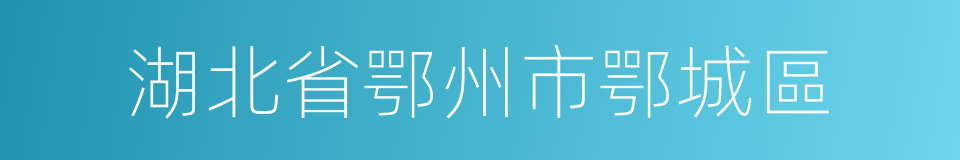 湖北省鄂州市鄂城區